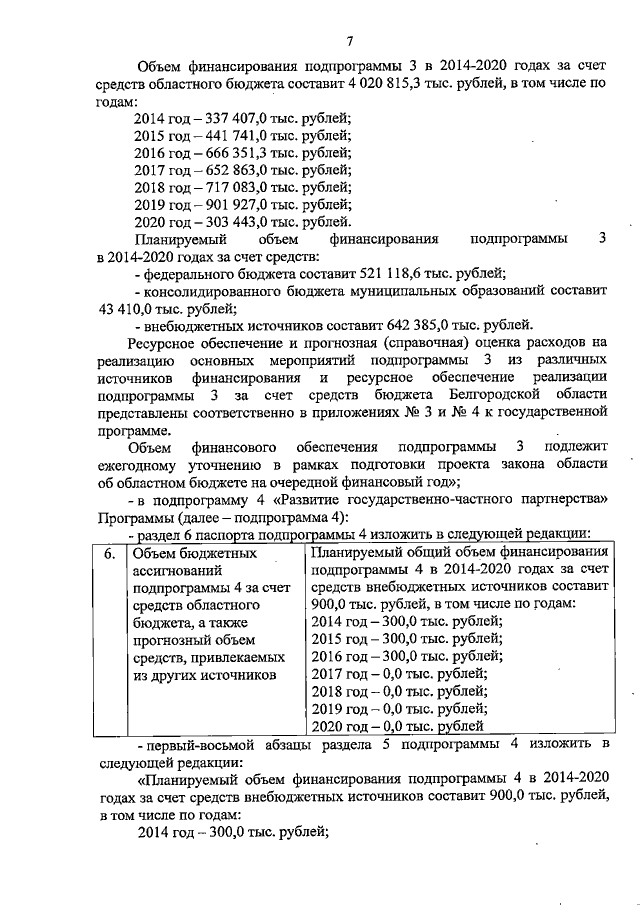 7

Объем финансирования подпрограммы 3 в 2014-2020 годах за счет средств областного бюджета составит 4 020 815,3 тыс. рублей, в том числе по годам:

2014 год – 337 407,0 тыс. рублей;
2015 год – 441 741,0 тыс. рублей;
2016 год – 666 351,3 тыс. рублей;
2017 год – 652 863,0 тыс. рублей;
2018 год – 717 083,0 тыс. рублей;
2019 год – 901 927,0 тыс. рублей;
2020 год – 303 443,0 тыс. рублей.

Планируемый объем финансирования подпрограммы 3 в 2014-2020 годах за счет средств:

- федерального бюджета составит 521 118,6 тыс. рублей;

- консолидированного бюджета муниципальных образований составит 43 410,0 тыс. рублей;

- внебюджетных источников составит 642 385,0 тыс. рублей.

Ресурсное обеспечение и прогнозная (справочная) оценка расходов на реализацию основных мероприятий подпрограммы 3 из различных источников финансирования и ресурсное обеспечение реализации подпрограммы 3 за счет средств бюджета Белгородской области представлены соответственно в приложениях № 3 и № 4 к государственной программе.

Объем финансового обеспечения подпрограммы 3 подлежит ежегодному уточнению в рамках подготовки проекта закона области об областном бюджете на очередной финансовый год»;

- в подпрограмму 4 «Развитие государственно-частного партнерства» Программы (далее – подпрограмма 4):

- раздел 6 паспорта подпрограммы 4 изложить в следующей редакции:

| 6. | Объем бюджетных ассигнований подпрограммы 4 за счет средств областного бюджета, а также прогнозный объем средств, привлекаемых из других источников | Планируемый общий объем финансирования подпрограммы 4 в 2014-2020 годах за счет средств внебюджетных источников составит 900,0 тыс. рублей, в том числе по годам: 2014 год – 300,0 тыс. рублей; 2015 год – 300,0 тыс. рублей; 2016 год – 300,0 тыс. рублей; 2017 год – 0,0 тыс. рублей; 2018 год – 0,0 тыс. рублей; 2019 год – 0,0 тыс. рублей; 2020 год – 0,0 тыс. рублей |

- первый-восьмой абзацы раздела 5 подпрограммы 4 изложить в следующей редакции:

«Планируемый объем финансирования подпрограммы 4 в 2014-2020 годах за счет средств внебюджетных источников составит 900,0 тыс. рублей, в том числе по годам:

2014 год – 300,0 тыс. рублей;